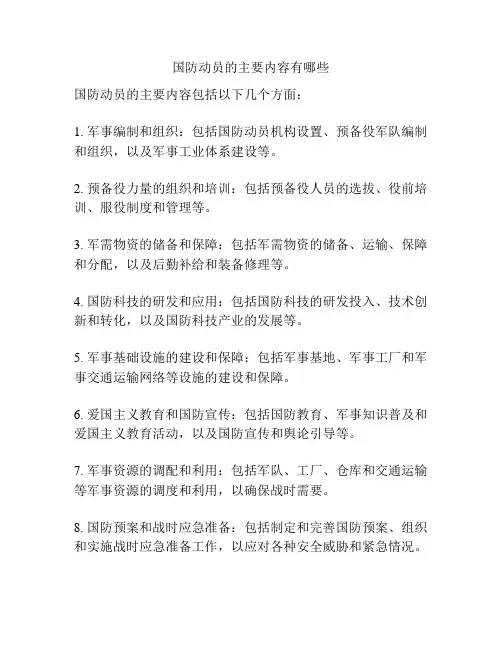 国防动员的主要内容有哪些

国防动员的主要内容包括以下几个方面：

1. 军事编制和组织：包括国防动员机构设置、预备役军队编制和组织，以及军事工业体系建设等。

2. 预备役力量的组织和培训：包括预备役人员的选拔、役前培训、服役制度和管理等。

3. 军需物资的储备和保障：包括军需物资的储备、运输、保障和分配，以及后勤补给和装备修理等。

4. 国防科技的研发和应用：包括国防科技的研发投入、技术创新和转化，以及国防科技产业的发展等。

5. 军事基础设施的建设和保障：包括军事基地、军事工厂和军事交通运输网络等设施的建设和保障。

6. 爱国主义教育和国防宣传：包括国防教育、军事知识普及和爱国主义教育活动，以及国防宣传和舆论引导等。

7. 军事资源的调配和利用：包括军队、工厂、仓库和交通运输等军事资源的调度和利用，以确保战时需要。

8. 国防预案和战时应急准备：包括制定和完善国防预案、组织和实施战时应急准备工作，以应对各种安全威胁和紧急情况。